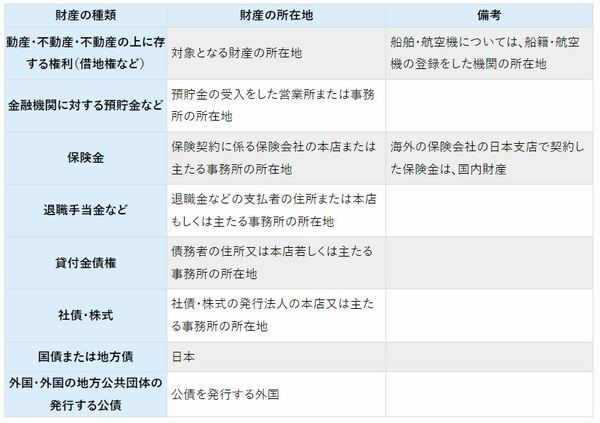 | 財産の種類 | 財産の所在地 | 備考 |
|---|---|---|
| 動産・不動産・不動産の上に存する権利(借地権など) | 対象となる財産の所在地 | 船舶・航空機については、船籍・航空機の登録をした機関の所在地 |
| 金融機関に対する預貯金など | 預貯金の受入をした営業所または事務所の所在地 | |
| 保険金 | 保険契約に係る保険会社の本店または主たる事務所の所在地 | 海外の保険会社の日本支店で契約した保険金は、国内財産 |
| 退職手当金など | 退職金などの支払者の住所または本店もしくは主たる事務所の所在地 | |
| 貸付金債権 | 債務者の住所又は本店若しくは主たる事務所の所在地 | |
| 社債・株式 | 社債・株式の発行法人の本店又は主たる事務所の所在地 | |
| 国債または地方債 | 日本 | |
| 外国・外国の地方公共団体の発行する公債 | 公債を発行する外国 | |